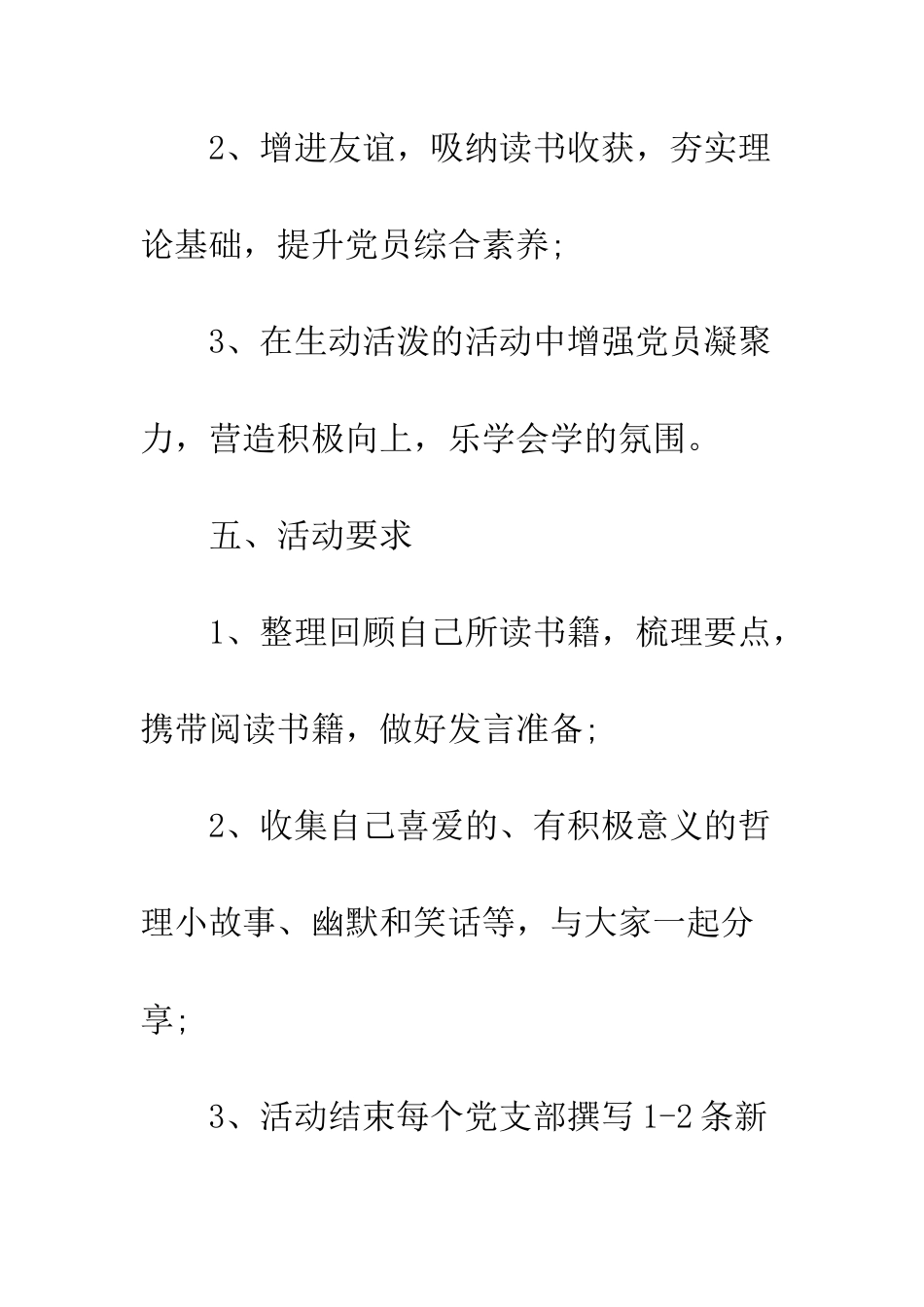 2、增进友谊，吸纳读书收获，夯实理论基础，提升党员综合素养;

3、在生动活泼的活动中增强党员凝聚力，营造积极向上，乐学会学的氛围。

五、活动要求

1、整理回顾自己所读书籍，梳理要点，携带阅读书籍，做好发言准备;

2、收集自己喜爱的、有积极意义的哲理小故事、幽默和笑话等，与大家一起分享;

3、活动结束每个党支部撰写1-2条新